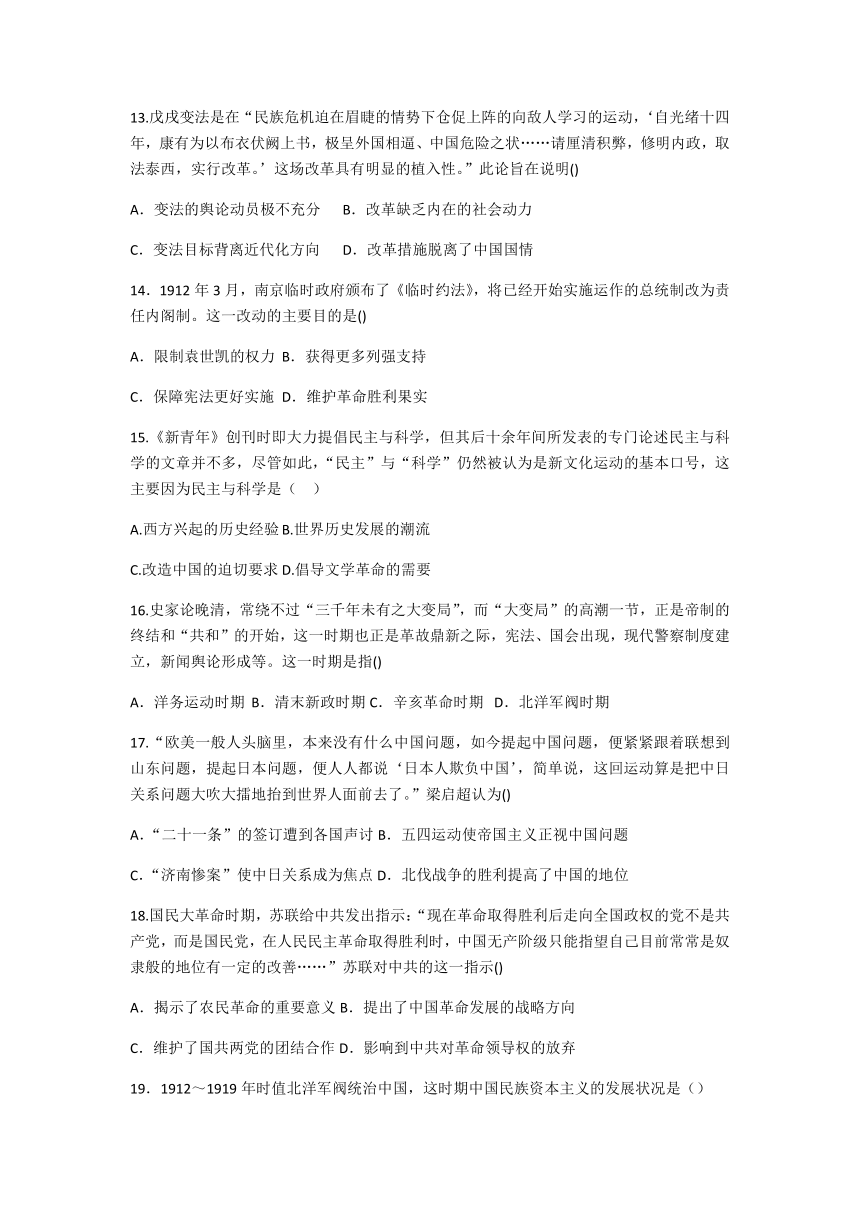 13.戊戌变法是在“民族危机迫在眉睫的情势下仓促上阵的向敌人学习的运动，‘自光绪十四年，康有为以布衣伏阙上书，极呈外国相逼、中国危险之状……请厘清积弊，修明内政，取法泰西，实行改革。’这场改革具有明显的植入性。”此论旨在说明()

A．变法的舆论动员极不充分　B．改革缺乏内在的社会动力

C．变法目标背离近代化方向　D．改革措施脱离了中国国情

14．1912 年 3 月，南京临时政府颁布了《临时约法》，将已经开始实施运作的总统制改为责任内阁制。这一改动的主要目的是()

A．限制袁世凯的权力 B．获得更多列强支持

C．保障宪法更好实施 D．维护革命胜利果实

15.《新青年》创刊时即大力提倡民主与科学，但其后十余年间所发表的专门论述民主与科学的文章并不多，尽管如此，“民主”与“科学”仍然被认为是新文化运动的基本口号，这主要因为民主与科学是（　）

A.西方兴起的历史经验 B.世界历史发展的潮流

C.改造中国的迫切要求 D.倡导文学革命的需要

16.史家论晚清，常绕不过“三千年未有之大变局”，而“大变局”的高潮一节，正是帝制的终结和“共和”的开始，这一时期也正是革故鼎新之际，宪法、国会出现，现代警察制度建立，新闻舆论形成等。这一时期是指()

A．洋务运动时期 B．清末新政时期 C．辛亥革命时期　D．北洋军阀时期

17.“欧美一般人头脑里，本来没有什么中国问题，如今提起中国问题，便紧紧跟着联想到山东问题，提起日本问题，便人人都说‘日本人欺负中国’，简单说，这回运动算是把中日关系问题大吹大擂地抬到世界人面前去了。”梁启超认为()

A．“二十一条”的签订遭到各国声讨 B．五四运动使帝国主义正视中国问题

C．“济南惨案”使中日关系成为焦点 D．北伐战争的胜利提高了中国的地位

18.国民大革命时期，苏联给中共发出指示：“现在革命取得胜利后走向全国政权的党不是共产党，而是国民党，在人民民主革命取得胜利时，中国无产阶级只能指望自己目前常常是奴隶般的地位有一定的改善……”苏联对中共的这一指示()

A．揭示了农民革命的重要意义 B．提出了中国革命发展的战略方向

C．维护了国共两党的团结合作 D．影响到中共对革命领导权的放弃

19．1912～1919 年时值北洋军阀统治中国，这时期中国民族资本主义的发展状况是（）